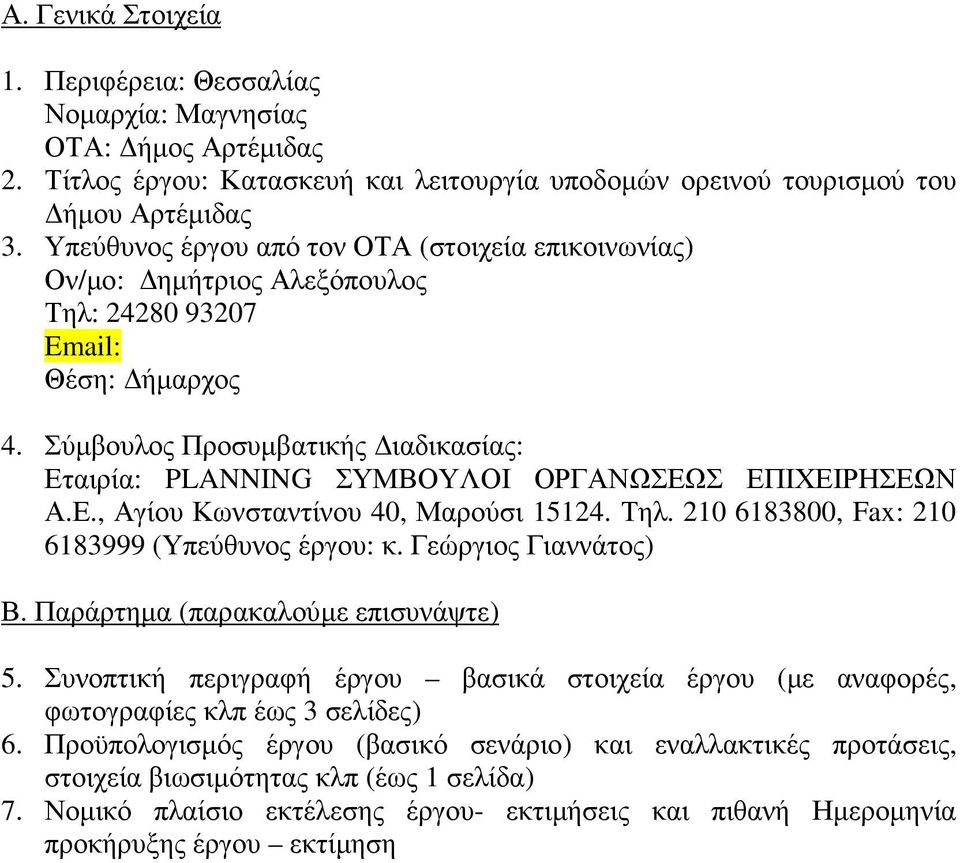 Α. Γενικά Στοιχεία

1. Περιφέρεια: Θεσσαλίας
Νομαρχία: Μαγνησίας
ΟΤΑ: Δήμος Αρτέμιδας
2. Τίτλος έργου: Κατασκευή και λειτουργία υποδομών ορεινού τουρισμού του Δήμου Αρτέμιδας
3. Υπεύθυνος έργου από τον ΟΤΑ (στοιχεία επικοινωνίας)
Ον/μο: Δημήτριος Αλεξόπουλος
Τηλ: 24280 93207
Email:
Θέση: Δήμαρχος

4. Σύμβουλος Προσυμβατικής Διαδικασίας:
Εταιρία: PLANNING ΣΥΜΒΟΥΛΟΙ ΟΡΓΑΝΩΣΕΩΣ ΕΠΙΧΕΙΡΗΣΕΩΝ Α.Ε., Αγίου Κωνσταντίνου 40, Μαρούσι 15124. Τηλ. 210 6183800, Fax: 210 6183999 (Υπεύθυνος έργου: κ. Γεώργιος Γιαννάτος)

Β. Παράρτημα (παρακαλούμε επισυνάψτε)

5. Συνοπτική περιγραφή έργου – βασικά στοιχεία έργου (με αναφορές, φωτογραφίες κλπ έως 3 σελίδες)
6. Προϋπολογισμός έργου (βασικό σενάριο) και εναλλακτικές προτάσεις, στοιχεία βιωσιμότητας κλπ (έως 1 σελίδα)
7. Νομικό πλαίσιο εκτέλεσης έργου- εκτιμήσεις και πιθανή Ημερομηνία προκήρυξης έργου – εκτίμηση